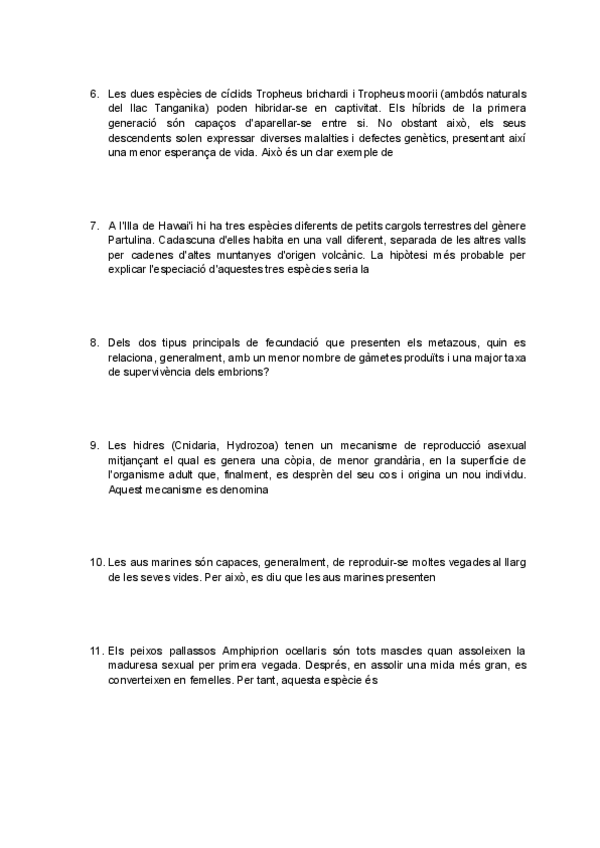 6. Les dues espècies de cíclids Tropheus brichardi i Tropheus moorii (ambdós naturals del llac Tanganika) poden hibridar-se en captivitat. Els híbrids de la primera generació són capaços d'aparellar-se entre si. No obstant això, els seus descendents solen expressar diverses malalties i defectes genètics, presentant així una menor esperança de vida. Això és un clar exemple de

7. A l'Illa de Hawai'i hi ha tres espècies diferents de petits cargols terrestres del gènere Partulina. Cadascuna d'elles habita en una vall diferent, separada de les altres valls per cadenes d'altes muntanyes d'origen volcànic. La hipòtesi més probable per explicar l'especiació d'aquestes tres espècies seria la

8. Dels dos tipus principals de fecundació que presenten els metazous, quin es relaciona, generalment, amb un menor nombre de gàmetes produïts i una major taxa de supervivència dels embrions?

9. Les hidres (Cnidaria, Hydrozoa) tenen un mecanisme de reproducció asexual mitjançant el qual es genera una còpia, de menor grandària, en la superfície de l'organisme adult que, finalment, es desprèn del seu cos i origina un nou individu. Aquest mecanisme es denomina

10. Les aus marines són capaces, generalment, de reproduir-se moltes vegades al llarg de les seves vides. Per això, es diu que les aus marines presenten

11. Els peixos pallassos Amphiprion ocellaris són tots mascles quan assoleixen la maduresa sexual per primera vegada. Després, en assolir una mida més gran, es converteixen en femelles. Per tant, aquesta espècie és